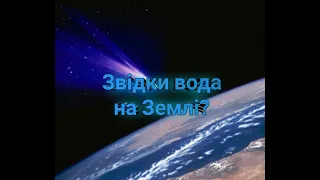 Звідки вода
на Землі?